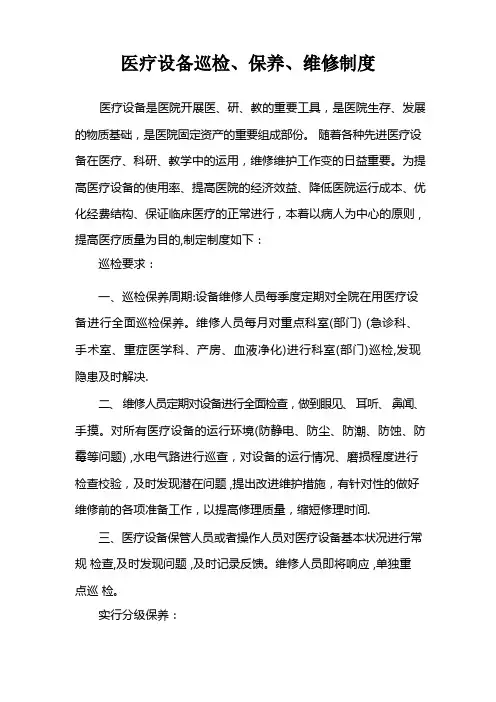 医疗设备巡检、保养、维修制度

医疗设备是医院开展医、研、教的重要工具，是医院生存、发展的物质基础，是医院固定资产的重要组成部份。 随着各种先进医疗设备在医疗、科研、教学中的运用，维修维护工作变的日益重要。为提高医疗设备的使用率、提高医院的经济效益、降低医院运行成本、优化经费结构、保证临床医疗的正常进行，本着以病人为中心的原则，提高医疗质量为目的,制定制度如下：

巡检要求：

一、巡检保养周期:设备维修人员每季度定期对全院在用医疗设备进行全面巡检保养。维修人员每月对重点科室(部门) (急诊科、手术室、重症医学科、产房、血液净化)进行科室(部门)巡检,发现隐患及时解决.

二、 维修人员定期对设备进行全面检查，做到眼见、 耳听、 鼻闻、手摸。对所有医疗设备的运行环境(防静电、防尘、防潮、防蚀、防霉等问题) ,水电气路进行巡查，对设备的运行情况、磨损程度进行检查校验，及时发现潜在问题 ,提出改进维护措施，有针对性的做好维修前的各项准备工作，以提高修理质量，缩短修理时间.

三、医疗设备保管人员或者操作人员对医疗设备基本状况进行常规 检查,及时发现问题 ,及时记录反馈。维修人员即将响应 ,单独重点巡 检。

实行分级保养：